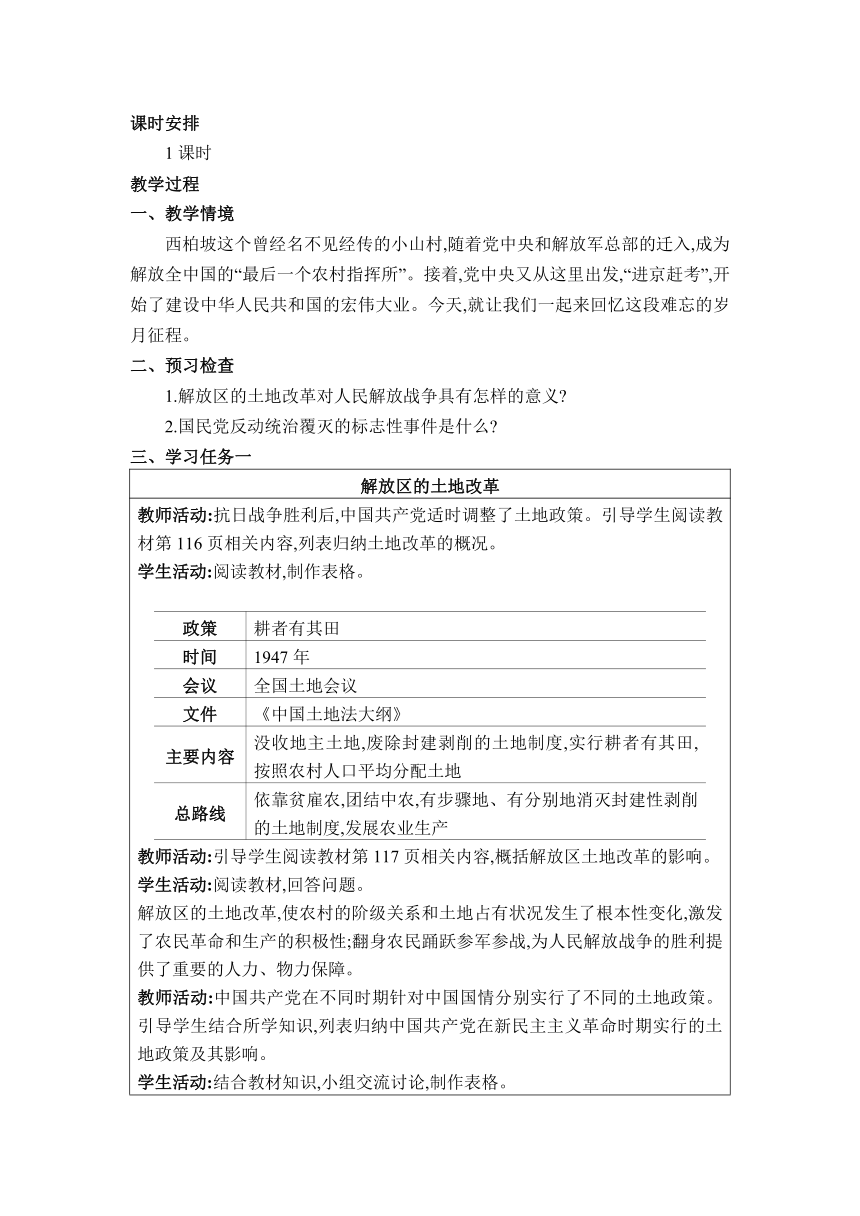 课时安排

1 课时

教学过程

一、教学情境

西柏坡这个曾经名不见经传的小山村,随着党中央和解放军总部的迁入,成为解放全中国的“最后一个农村指挥所”。接着,党中央又从这里出发,“进京赶考”,开始了建设中华人民共和国的宏伟大业。今天,就让我们一起来回忆这段难忘的岁月征程。

二、预习检查

1.解放区的土地改革对人民解放战争具有怎样的意义?

2.国民党反动统治覆灭的标志性事件是什么?

三、学习任务一

解放区的土地改革

教师活动:抗日战争胜利后,中国共产党适时调整了土地政策。引导学生阅读教材第 116 页相关内容,列表归纳土地改革的概况。

学生活动:阅读教材,制作表格。

| 政策 | 耕者有其田 |
|---|---|
| 时间 | 1947 年 |
| 会议 | 全国土地会议 |
| 文件 | 《中国土地法大纲》 |
| 主要内容 | 没收地主土地,废除封建剥削的土地制度,实行耕者有其田,按照农村人口平均分配土地 |
| 总路线 | 依靠贫雇农,团结中农,有步骤地、有分别地消灭封建性剥削的土地制度,发展农业生产 |

教师活动:引导学生阅读教材第 117 页相关内容,概括解放区土地改革的影响。

学生活动:阅读教材,回答问题。

解放区的土地改革,使农村的阶级关系和土地占有状况发生了根本性变化,激发了农民革命和生产的积极性;翻身农民踊跃参军参战,为人民解放战争的胜利提供了重要的人力、物力保障。

教师活动:中国共产党在不同时期针对中国国情分别实行了不同的土地政策。引导学生结合所学知识,列表归纳中国共产党在新民主主义革命时期实行的土地政策及其影响。

学生活动:结合教材知识,小组交流讨论,制作表格。